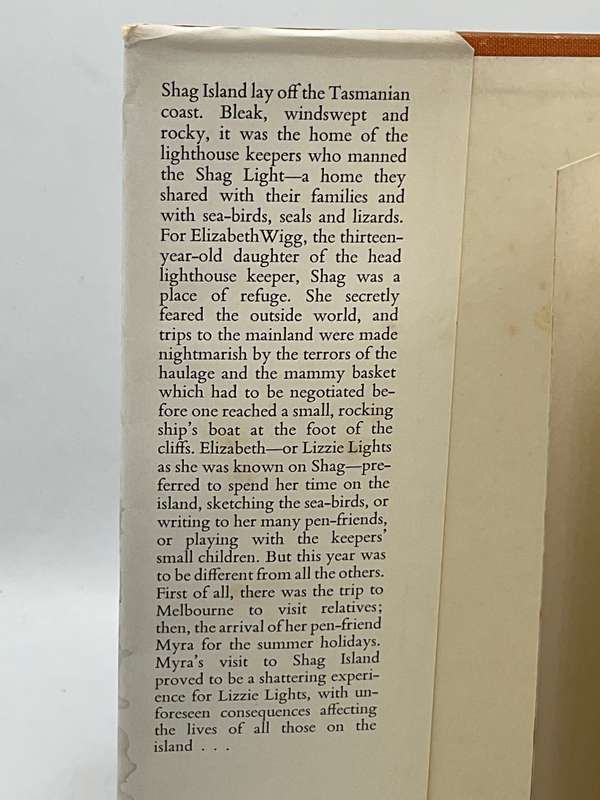 Shag Island lay off the Tasmanian coast. Bleak, windswept and rocky, it was the home of the lighthouse keepers who manned the Shag Light—a home they shared with their families and with sea-birds, seals and lizards. For Elizabeth Wigg, the thirteen-year-old daughter of the head lighthouse keeper, Shag was a place of refuge. She secretly feared the outside world, and trips to the mainland were made nightmarish by the terrors of the haulage and the mammy basket which had to be negotiated before one reached a small, rocking ship's boat at the foot of the cliffs. Elizabeth—or Lizzie Lights as she was known on Shag—preferred to spend her time on the island, sketching the sea-birds, or writing to her many pen-friends, or playing with the keepers' small children. But this year was to be different from all the others. First of all, there was the trip to Melbourne to visit relatives; then, the arrival of her pen-friend Myra for the summer holidays. Myra's visit to Shag Island proved to be a shattering experience for Lizzie Lights, with unforeseen consequences affecting the lives of all those on the island . . .